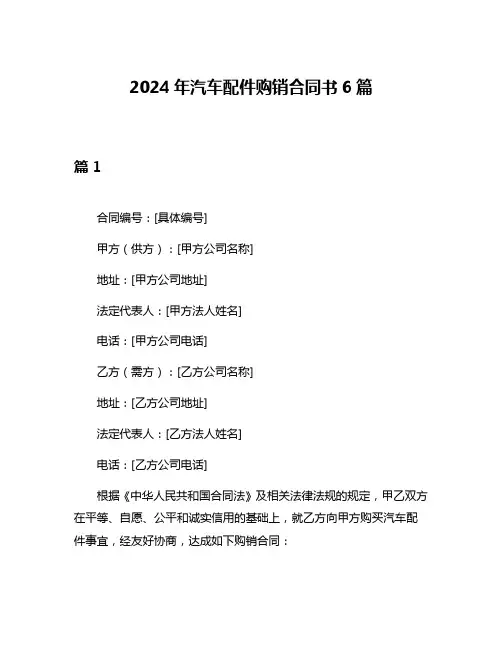 2024 年汽车配件购销合同书 6 篇

篇 1

合同编号：[具体编号]

甲方（供方）：[甲方公司名称]

地址：[甲方公司地址]

法定代表人：[甲方法人姓名]

电话：[甲方公司电话]

乙方（需方）：[乙方公司名称]

地址：[乙方公司地址]

法定代表人：[乙方法人姓名]

电话：[乙方公司电话]

根据《中华人民共和国合同法》及相关法律法规的规定，甲乙双方在平等、自愿、公平和诚实信用的基础上，就乙方向甲方购买汽车配件事宜，经友好协商，达成如下购销合同：